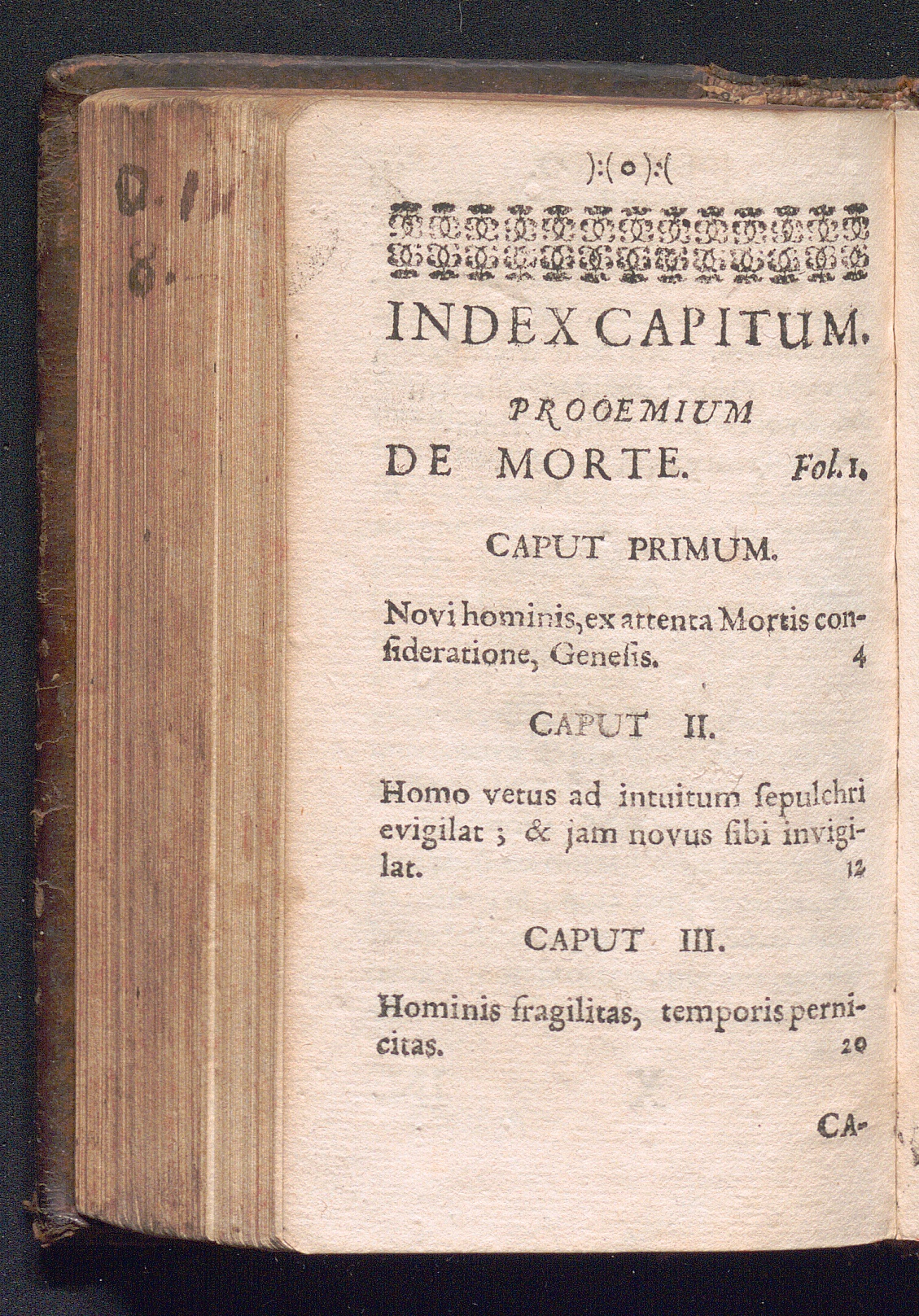 ):( o ):(

INDEX CAPITUM.

PROOEMIUM
DE MORTE. Fol. 1.

CAPUT PRIMUM.

Novi hominis, ex attenta Mortis consideratione, Genesis. 4

CAPUT II.

Homo vetus ad intuitum sepulchri evigilat ; & jam novus sibi invigilat. 12

CAPUT III.

Hominis fragilitas, temporis pernicitas. 20

CA-